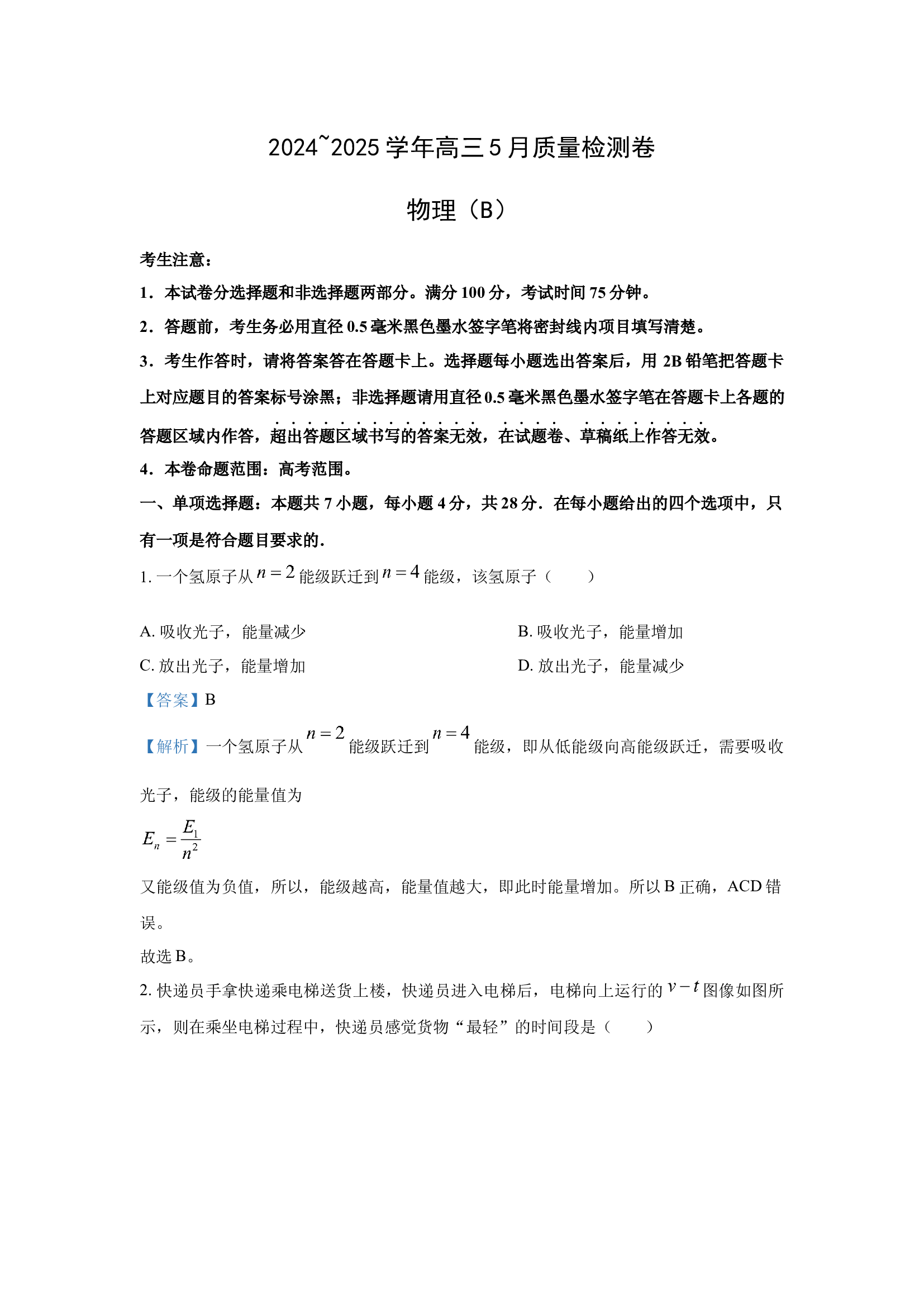 2024~2025 学年高三 5 月质量检测卷

物理（B）

考生注意：

1．本试卷分选择题和非选择题两部分。满分 100 分，考试时间 75 分钟。

2．答题前，考生务必用直径 0.5 毫米黑色墨水签字笔将密封线内项目填写清楚。

3．考生作答时，请将答案答在答题卡上。选择题每小题选出答案后，用 2B 铅笔把答题卡上对应题目的答案标号涂黑；非选择题请用直径 0.5 毫米黑色墨水签字笔在答题卡上各题的答题区域内作答，超出答题区域书写的答案无效，在试题卷、草稿纸上作答无效。

4．本卷命题范围：高考范围。

一、单项选择题：本题共 7 小题，每小题 4 分，共 28 分．在每小题给出的四个选项中，只有一项是符合题目要求的．

1. 一个氢原子从 $n=2$ 能级跃迁到 $n=4$ 能级，该氢原子（　　）

A. 吸收光子，能量减少

B. 吸收光子，能量增加

C. 放出光子，能量增加

D. 放出光子，能量减少

【答案】B

【解析】一个氢原子从 $n=2$ 能级跃迁到 $n=4$ 能级，即从低能级向高能级跃迁，需要吸收光子，能级的能量值为

$E_n=\frac{E_1}{n^2}$

又能级值为负值，所以，能级越高，能量值越大，即此时能量增加。所以 B 正确，ACD 错误。

故选 B。

2. 快递员手拿快递乘电梯送货上楼，快递员进入电梯后，电梯向上运行的 $v-t$ 图像如图所示，则在乘坐电梯过程中，快递员感觉货物“最轻”的时间段是（　　）